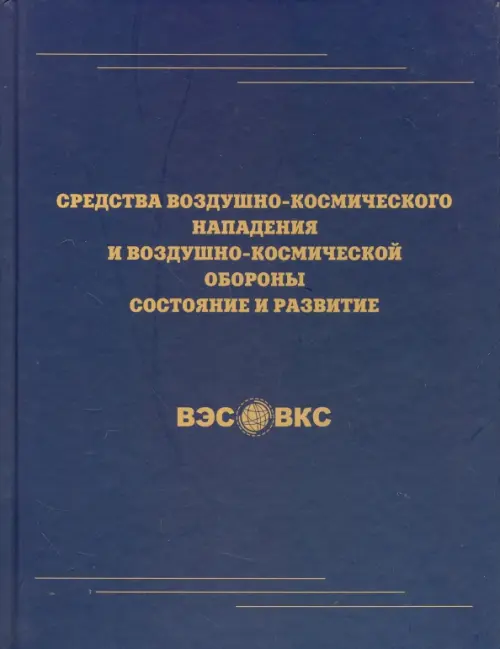 СРЕДСТВА ВОЗДУШНО-КОСМИЧЕСКОГО
НАПАДЕНИЯ
И ВОЗДУШНО-КОСМИЧЕСКОЙ
ОБОРОНЫ
СОСТОЯНИЕ И РАЗВИТИЕ

ВЭС ВКС